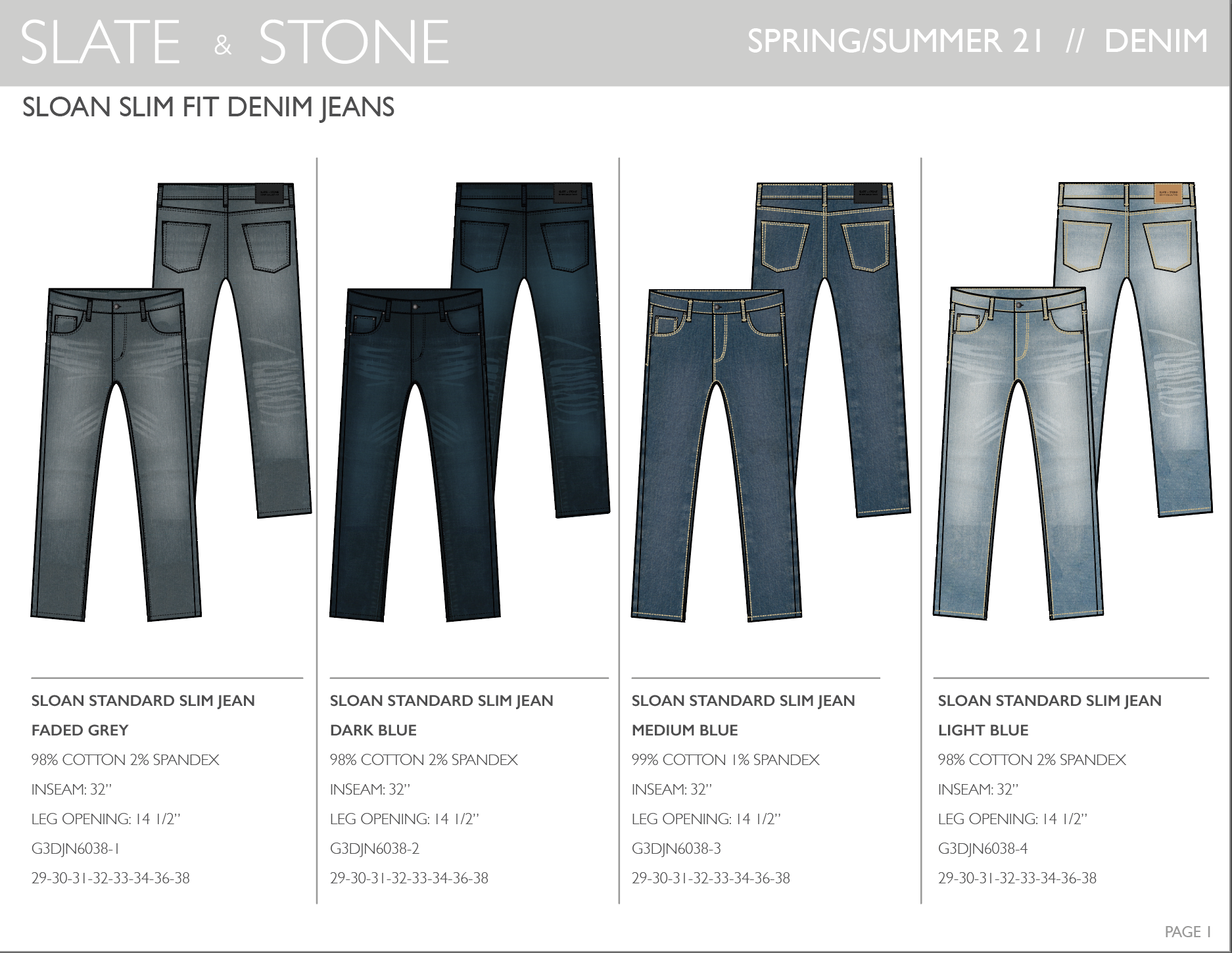 SLATE & STONE

SPRING/SUMMER 21 // DENIM

SLOAN SLIM FIT DENIM JEANS

SLOAN STANDARD SLIM JEAN
FADED GREY
98% COTTON 2% SPANDEX
INSEAM: 32"
LEG OPENING: 14 1/2"
G3DJN6038-1
29-30-31-32-33-34-36-38

SLOAN STANDARD SLIM JEAN
DARK BLUE
98% COTTON 2% SPANDEX
INSEAM: 32"
LEG OPENING: 14 1/2"
G3DJN6038-2
29-30-31-32-33-34-36-38

SLOAN STANDARD SLIM JEAN
MEDIUM BLUE
99% COTTON 1% SPANDEX
INSEAM: 32"
LEG OPENING: 14 1/2"
G3DJN6038-3
29-30-31-32-33-34-36-38

SLOAN STANDARD SLIM JEAN
LIGHT BLUE
98% COTTON 2% SPANDEX
INSEAM: 32"
LEG OPENING: 14 1/2"
G3DJN6038-4
29-30-31-32-33-34-36-38

PAGE 1